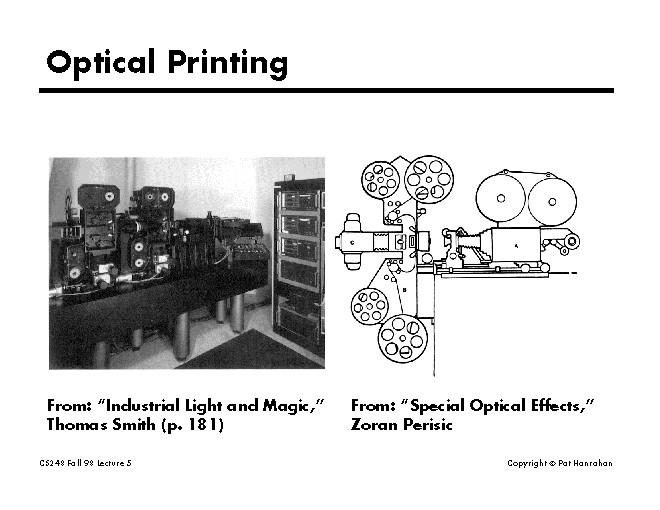 Optical Printing

From: "Industrial Light and Magic," Thomas Smith (p. 181)

From: "Special Optical Effects," Zoran Perisic

CS248 Fall 98 Lecture 5

Copyright © Pat Hanrahan